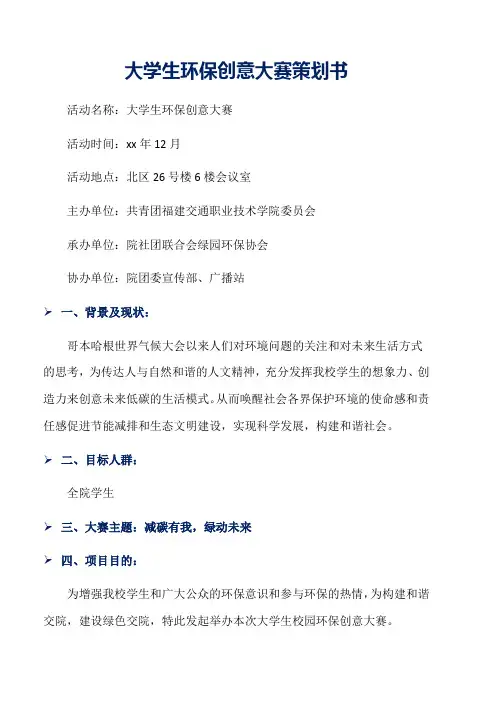 大学生环保创意大赛策划书

活动名称：大学生环保创意大赛

活动时间：xx 年 12 月

活动地点：北区 26 号楼 6 楼会议室

主办单位：共青团福建交通职业技术学院委员会

承办单位：院社团联合会绿园环保协会

协办单位：院团委宣传部、广播站

➢ 一、背景及现状：

哥本哈根世界气候大会以来人们对环境问题的关注和对未来生活方式的思考，为传达人与自然和谐的人文精神，充分发挥我校学生的想象力、创造力来创意未来低碳的生活模式。从而唤醒社会各界保护环境的使命感和责任感促进节能减排和生态文明建设，实现科学发展，构建和谐社会。

➢ 二、目标人群：

全院学生

➢ 三、大赛主题：减碳有我，绿动未来

➢ 四、项目目的：

为增强我校学生和广大公众的环保意识和参与环保的热情，为构建和谐交院，建设绿色交院，特此发起举办本次大学生校园环保创意大赛。